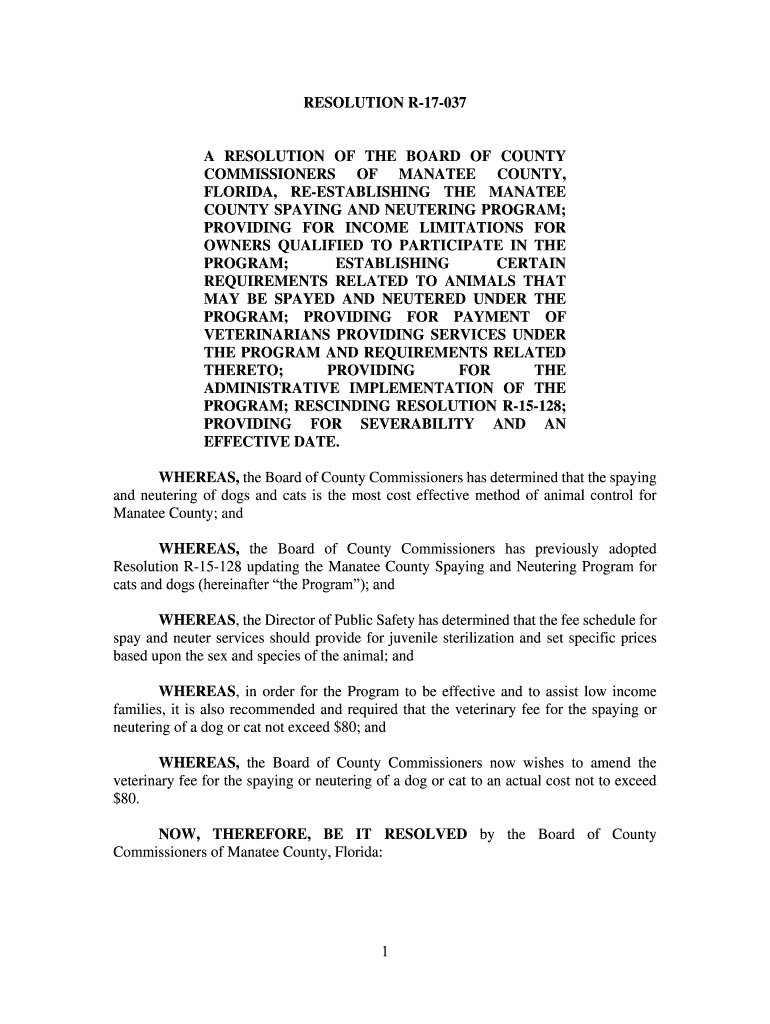 RESOLUTION R-17-037

A RESOLUTION OF THE BOARD OF COUNTY COMMISSIONERS OF MANATEE COUNTY, FLORIDA, RE-ESTABLISHING THE MANATEE COUNTY SPAYING AND NEUTERING PROGRAM; PROVIDING FOR INCOME LIMITATIONS FOR OWNERS QUALIFIED TO PARTICIPATE IN THE PROGRAM; ESTABLISHING CERTAIN REQUIREMENTS RELATED TO ANIMALS THAT MAY BE SPAYED AND NEUTERED UNDER THE PROGRAM; PROVIDING FOR PAYMENT OF VETERINARIANS PROVIDING SERVICES UNDER THE PROGRAM AND REQUIREMENTS RELATED THERETO; PROVIDING FOR THE ADMINISTRATIVE IMPLEMENTATION OF THE PROGRAM; RESCINDING RESOLUTION R-15-128; PROVIDING FOR SEVERABILITY AND AN EFFECTIVE DATE.

WHEREAS, the Board of County Commissioners has determined that the spaying and neutering of dogs and cats is the most cost effective method of animal control for Manatee County; and

WHEREAS, the Board of County Commissioners has previously adopted Resolution R-15-128 updating the Manatee County Spaying and Neutering Program for cats and dogs (hereinafter “the Program”); and

WHEREAS, the Director of Public Safety has determined that the fee schedule for spay and neuter services should provide for juvenile sterilization and set specific prices based upon the sex and species of the animal; and

WHEREAS, in order for the Program to be effective and to assist low income families, it is also recommended and required that the veterinary fee for the spaying or neutering of a dog or cat not exceed $80; and

WHEREAS, the Board of County Commissioners now wishes to amend the veterinary fee for the spaying or neutering of a dog or cat to an actual cost not to exceed $80.

NOW, THEREFORE, BE IT RESOLVED by the Board of County Commissioners of Manatee County, Florida:

1